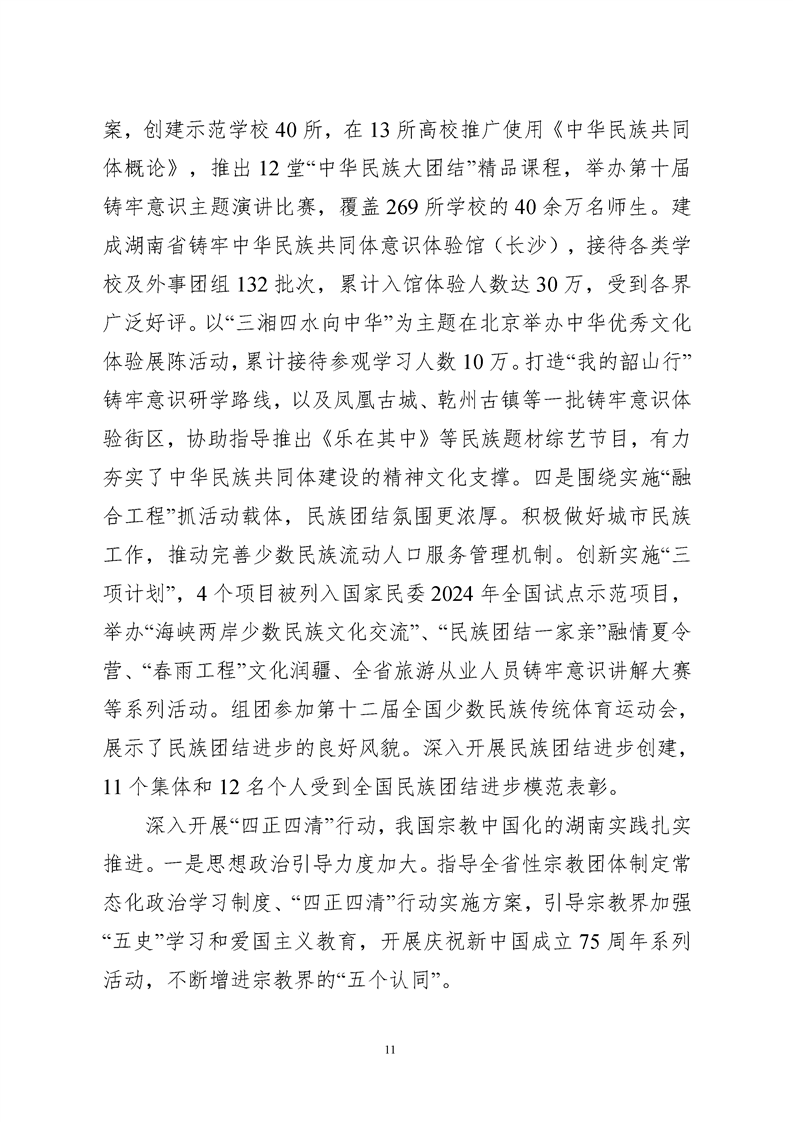 案，创建示范学校40所，在13所高校推广使用《中华民族共同体概论》，推出12堂“中华民族大团结”精品课程，举办第十届铸牢意识主题演讲比赛，覆盖269所学校的40余万名师生。建成湖南省铸牢中华民族共同体意识体验馆（长沙），接待各类学校及外事团组132批次，累计入馆体验人数达30万，受到各界广泛好评。以“三湘四水向中华”为主题在北京举办中华优秀文化体验展陈活动，累计接待参观学习人数10万。打造“我的韶山行”铸牢意识研学路线，以及凤凰古城、乾州古镇等一批铸牢意识体验街区，协助指导推出《乐在其中》等民族题材综艺节目，有力夯实了中华民族共同体建设的精神文化支撑。四是围绕实施“融合工程”抓活动载体，民族团结氛围更浓厚。积极做好城市民族工作，推动完善少数民族流动人口服务管理机制。创新实施“三项计划”，4个项目被列入国家民委2024年全国试点示范项目，举办“海峡两岸少数民族文化交流”、“民族团结一家亲”融情夏令营、“春雨工程”文化润疆、全省旅游从业人员铸牢意识讲解大赛等系列活动。组团参加第十二届全国少数民族传统体育运动会，展示了民族团结进步的良好风貌。深入开展民族团结进步创建，11个集体和12名个人受到全国民族团结进步模范表彰。

深入开展“四正四清”行动，我国宗教中国化的湖南实践扎实推进。一是思想政治引导力度加大。指导全省性宗教团体制定常态化政治学习制度、“四正四清”行动实施方案，引导宗教界加强“五史”学习和爱国主义教育，开展庆祝新中国成立75周年系列活动，不断增进宗教界的“五个认同”。

11